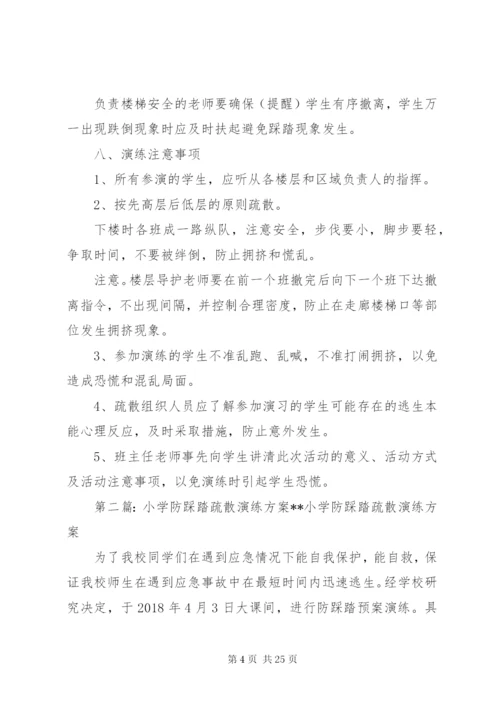 负责楼梯安全的老师要确保（提醒）学生有序撤离，学生万一出现跌倒现象时应及时扶起避免踩踏现象发生。

八、演练注意事项

1、所有参演的学生，应听从各楼层和区域负责人的指挥。

2、按先高层后低层的原则疏散。

下楼时各班成一路纵队，注意安全，步伐要小，脚步要轻，争取时间，不要被绊倒，防止拥挤和慌乱。

注意。楼层导护老师要在前一个班撤完后向下一个班下达撤离指令，不出现间隔，并控制合理密度，防止在走廊楼梯口等部位发生拥挤现象。

3、参加演练的学生不准乱跑、乱喊，不准打闹拥挤，以免造成恐慌和混乱局面。

4、疏散组织人员应了解参加演习的学生可能存在的逃生本能心理反应，及时采取措施，防止意外发生。

5、班主任老师事先向学生讲清此次活动的意义、活动方式及活动注意事项，以免演练时引起学生恐慌。

第二篇：小学防踩踏疏散演练方案**小学防踩踏疏散演练方案

为了我校同学们在遇到应急情况下能自我保护，能自救，保证我校师生在遇到应急事故中在最短时间内迅速逃生。经学校研究决定，于 2018 年 4 月 3 日大课间，进行防踩踏预案演练。具

第 4 页 共 25 页